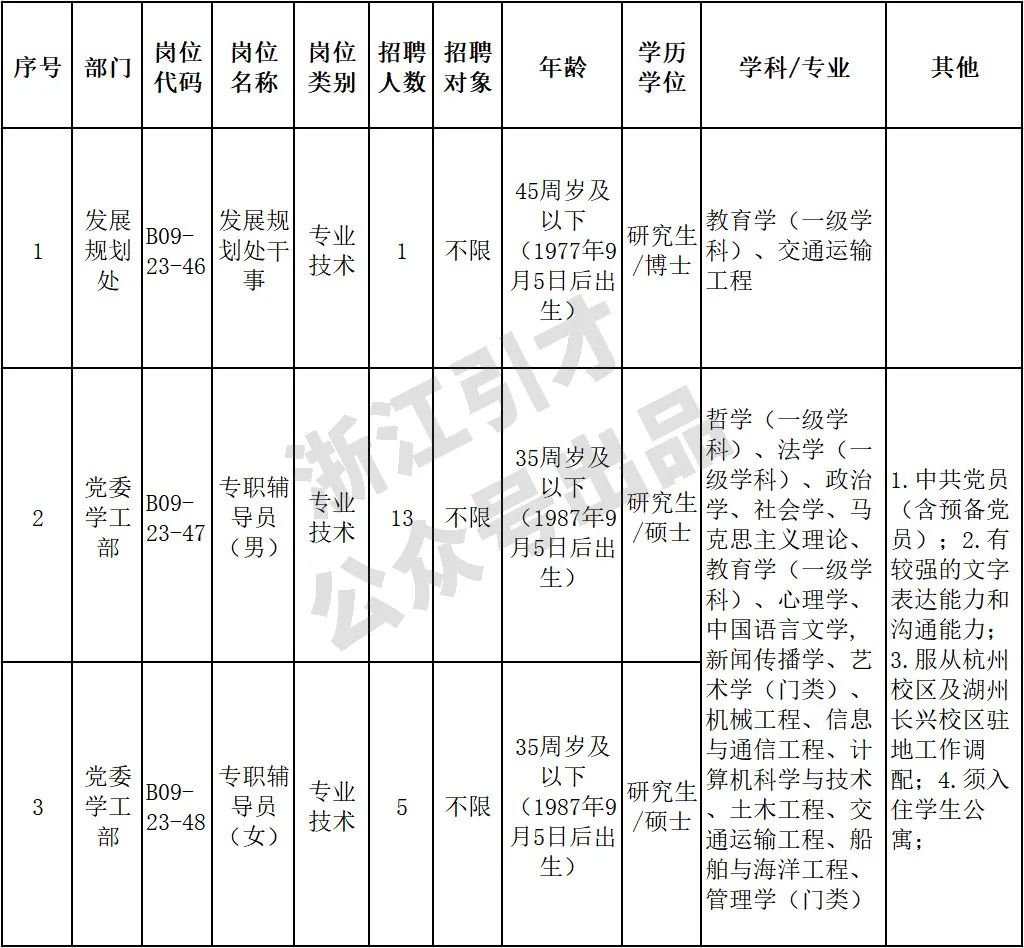 | 序号 | 部门 | 岗位代码 | 岗位名称 | 岗位类别 | 招聘人数 | 招聘对象 | 年龄 | 学历学位 | 学科/专业 | 其他 |
|---|---|---|---|---|---|---|---|---|---|---|
| 1 | 发展规划处 | B09-23-46 | 发展规划处干事 | 专业技术 | 1 | 不限 | 45周岁及以下（1977年9月5日后出生） | 研究生/博士 | 教育学（一级学科）、交通运输工程 | |
| 2 | 党委学工部 | B09-23-47 | 专职辅导员（男） | 专业技术 | 13 | 不限 | 35周岁及以下（1987年9月5日后出生） | 研究生/硕士 | 哲学（一级学科）、法学（一级学科）、政治学、社会学、马克思主义理论、教育学（一级学科）、心理学、中国语言文学，新闻传播学、艺术学（门类）、机械工程、信息与通信工程、计算机科学与技术、土木工程、交通运输工程、船舶与海洋工程、管理学（门类） | 1.中共党员（含预备党员）；2.有较强的文字表达能力和沟通能力；3.服从杭州校区及湖州长兴校区驻地工作调配；4.须入住学生公寓； |
| 3 | 党委学工部 | B09-23-48 | 专职辅导员（女） | 专业技术 | 5 | 不限 | 35周岁及以下（1987年9月5日后出生） | 研究生/硕士 | | |

浙江引才
公众号出品